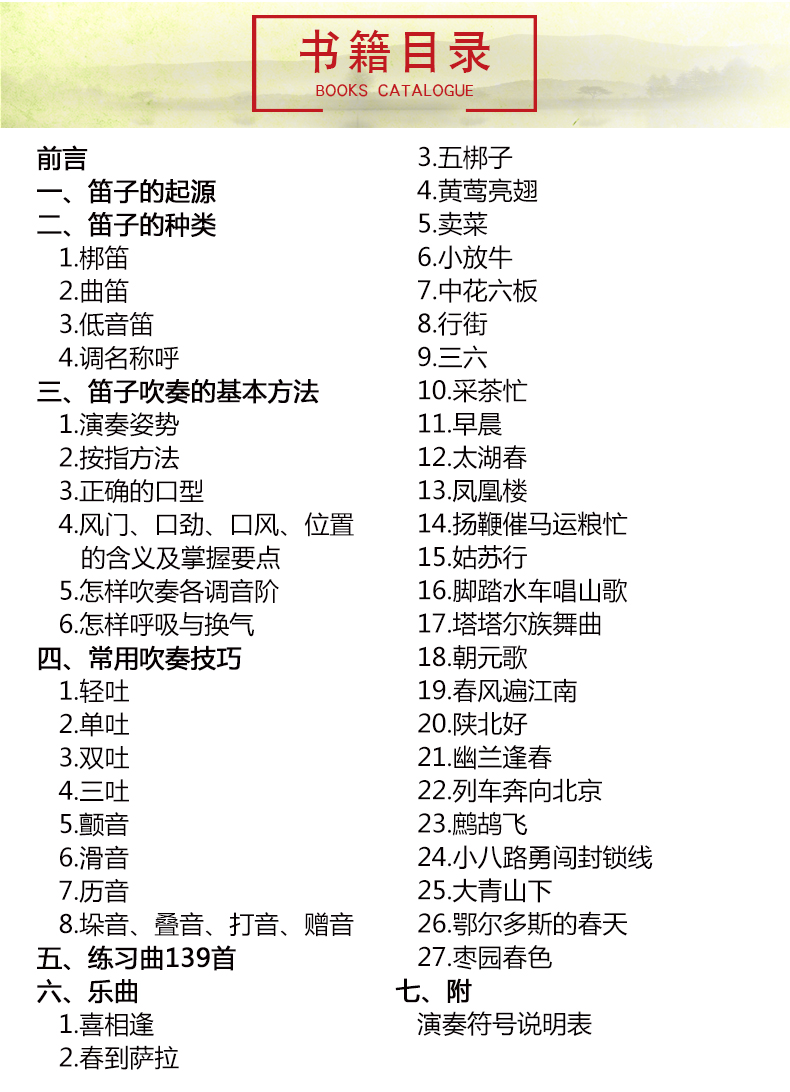 书籍目录
BOOKS CATALOGUE

前言
一、笛子的起源
二、笛子的种类
1.梆笛
2.曲笛
3.低音笛
4.调名称呼
三、笛子吹奏的基本方法
1.演奏姿势
2.按指方法
3.正确的口型
4.风门、口劲、口风、位置的含义及掌握要点
5.怎样吹奏各调音阶
6.怎样呼吸与换气
四、常用吹奏技巧
1.轻吐
2.单吐
3.双吐
4.三吐
5.颤音
6.滑音
7.历音
8.垛音、叠音、打音、赠音
五、练习曲139首
六、乐曲
1.喜相逢
2.春到萨拉

3.五梆子
4.黄莺亮翅
5.卖菜
6.小放牛
7.中花六板
8.行街
9.三六
10.采茶忙
11.早晨
12.太湖春
13.凤凰楼
14.扬鞭催马运粮忙
15.姑苏行
16.脚踏水车唱山歌
17.塔塔尔族舞曲
18.朝元歌
19.春风遍江南
20.陕北好
21.幽兰逢春
22.列车奔向北京
23.鹧鸪飞
24.小八路勇闯封锁线
25.大青山下
26.鄂尔多斯的春天
27.枣园春色
七、附
演奏符号说明表